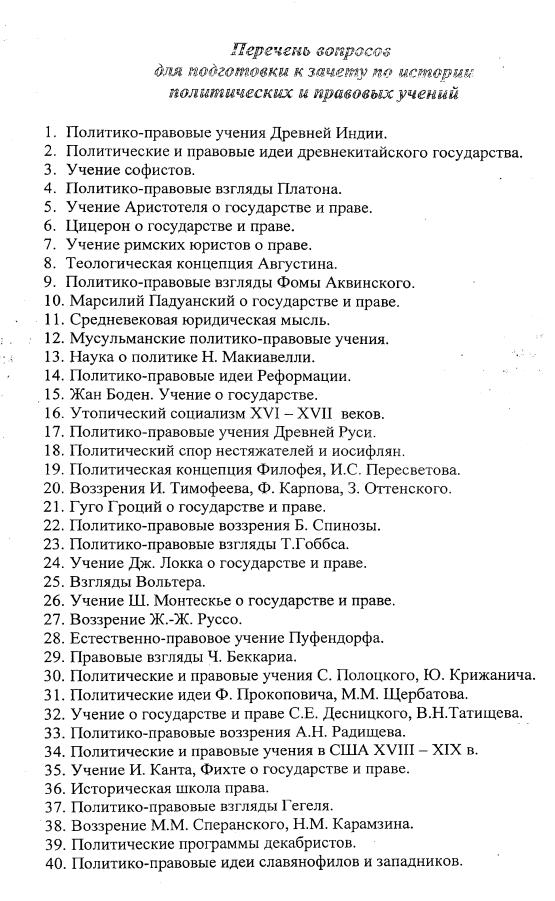 Перечень вопросов
для подготовки к зачету по истории
политических и правовых учений

1. Политико-правовые учения Древней Индии.
2. Политические и правовые идеи древнекитайского государства.
3. Учение софистов.
4. Политико-правовые взгляды Платона.
5. Учение Аристотеля о государстве и праве.
6. Цицерон о государстве и праве.
7. Учение римских юристов о праве.
8. Теологическая концепция Августина.
9. Политико-правовые взгляды Фомы Аквинского.
10. Марсилий Падуанский о государстве и праве.
11. Средневековая юридическая мысль.
12. Мусульманские политико-правовые учения.
13. Наука о политике Н. Макиавелли.
14. Политико-правовые идеи Реформации.
15. Жан Боден. Учение о государстве.
16. Утопический социализм XVI – XVII веков.
17. Политико-правовые учения Древней Руси.
18. Политический спор нестяжателей и иосифлян.
19. Политическая концепция Филофея, И.С. Пересветова.
20. Воззрения И. Тимофеева, Ф. Карпова, З. Оттенского.
21. Гуго Гроций о государстве и праве.
22. Политико-правовые воззрения Б. Спинозы.
23. Политико-правовые взгляды Т.Гоббса.
24. Учение Дж. Локка о государстве и праве.
25. Взгляды Вольтера.
26. Учение Ш. Монтескье о государстве и праве.
27. Воззрение Ж.-Ж. Руссо.
28. Естественно-правовое учение Пуфендорфа.
29. Правовые взгляды Ч. Беккариа.
30. Политические и правовые учения С. Полоцкого, Ю. Крижанича.
31. Политические идеи Ф. Прокоповича, М.М. Щербатова.
32. Учение о государстве и праве С.Е. Десницкого, В.Н.Татищева.
33. Политико-правовые воззрения А.Н. Радищева.
34. Политические и правовые учения в США XVIII – XIX в.
35. Учение И. Канта, Фихте о государстве и праве.
36. Историческая школа права.
37. Политико-правовые взгляды Гегеля.
38. Воззрение М.М. Сперанского, Н.М. Карамзина.
39. Политические программы декабристов.
40. Политико-правовые идеи славянофилов и западников.